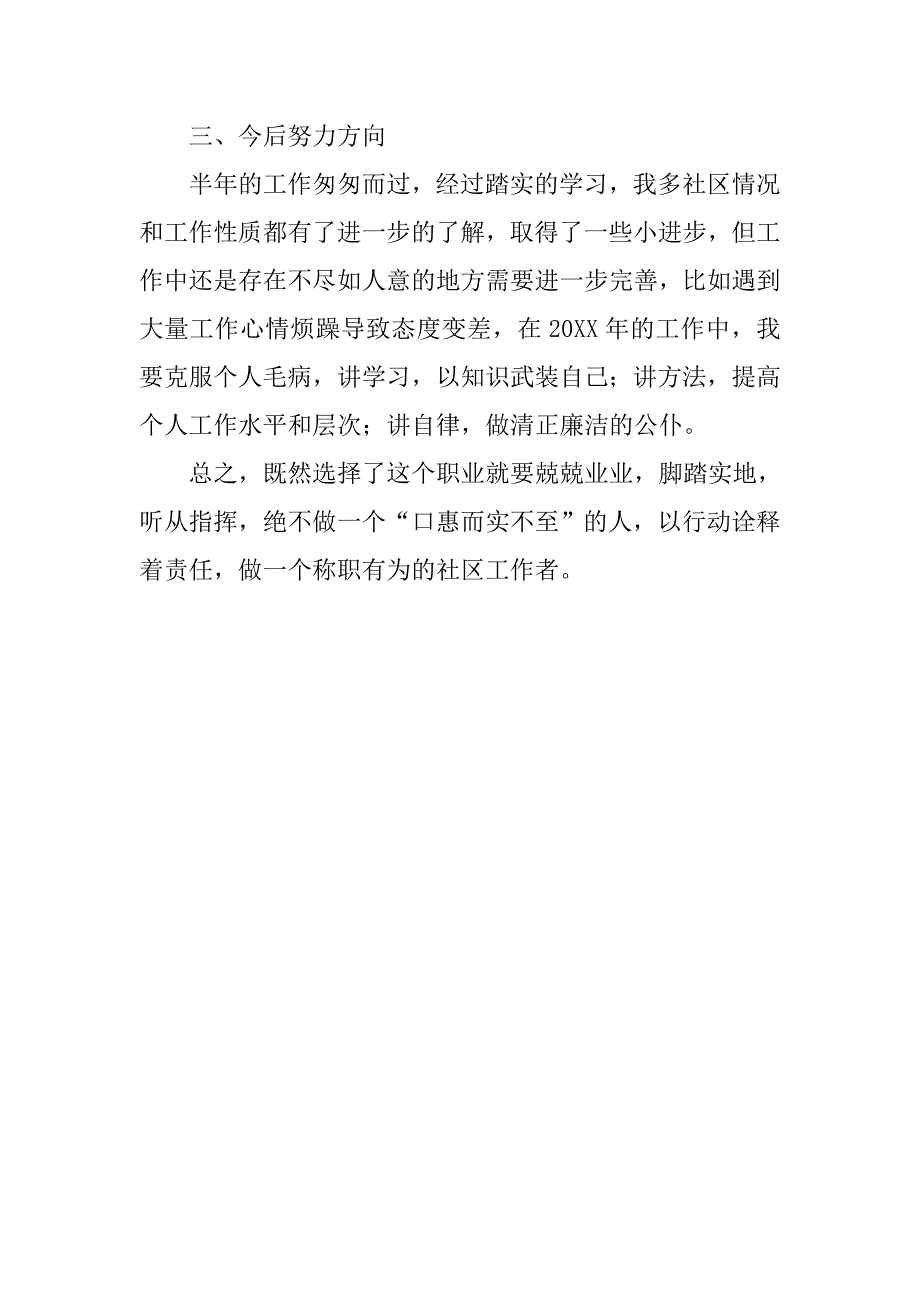 三、今后努力方向

半年的工作匆匆而过，经过踏实的学习，我多社区情况和工作性质都有了进一步的了解，取得了一些小进步，但工作中还是存在不尽如人意的地方需要进一步完善，比如遇到大量工作心情烦躁导致态度变差，在 20XX 年的工作中，我要克服个人毛病，讲学习，以知识武装自己；讲方法，提高个人工作水平和层次；讲自律，做清正廉洁的公仆。

总之，既然选择了这个职业就要兢兢业业，脚踏实地，听从指挥，绝不做一个“口惠而实不至”的人，以行动诠释着责任，做一个称职有为的社区工作者。